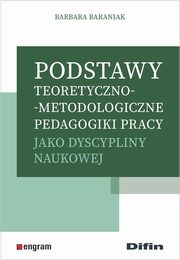 BARBARA BARANIAK

PODSTAWY TEORETYCZNO--METODOLOGICZNE PEDAGOGIKI PRACY JAKO DYSCYPLINY NAUKOWEJ

engram

Difin